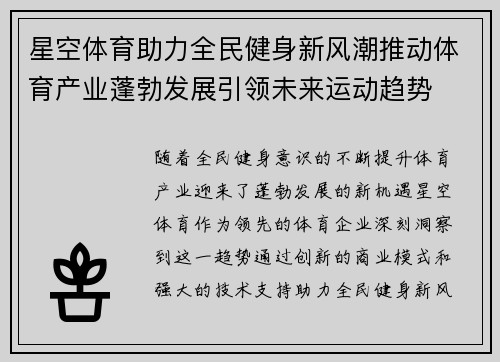 星空体育助力全民健身新风潮推动体育产业蓬勃发展引领未来运动趋势

随着全民健身意识的不断提升体育产业迎来了蓬勃发展的新机遇星空体育作为领先的体育企业深刻洞察到这一趋势通过创新的商业模式和强大的技术支持助力全民健身新风